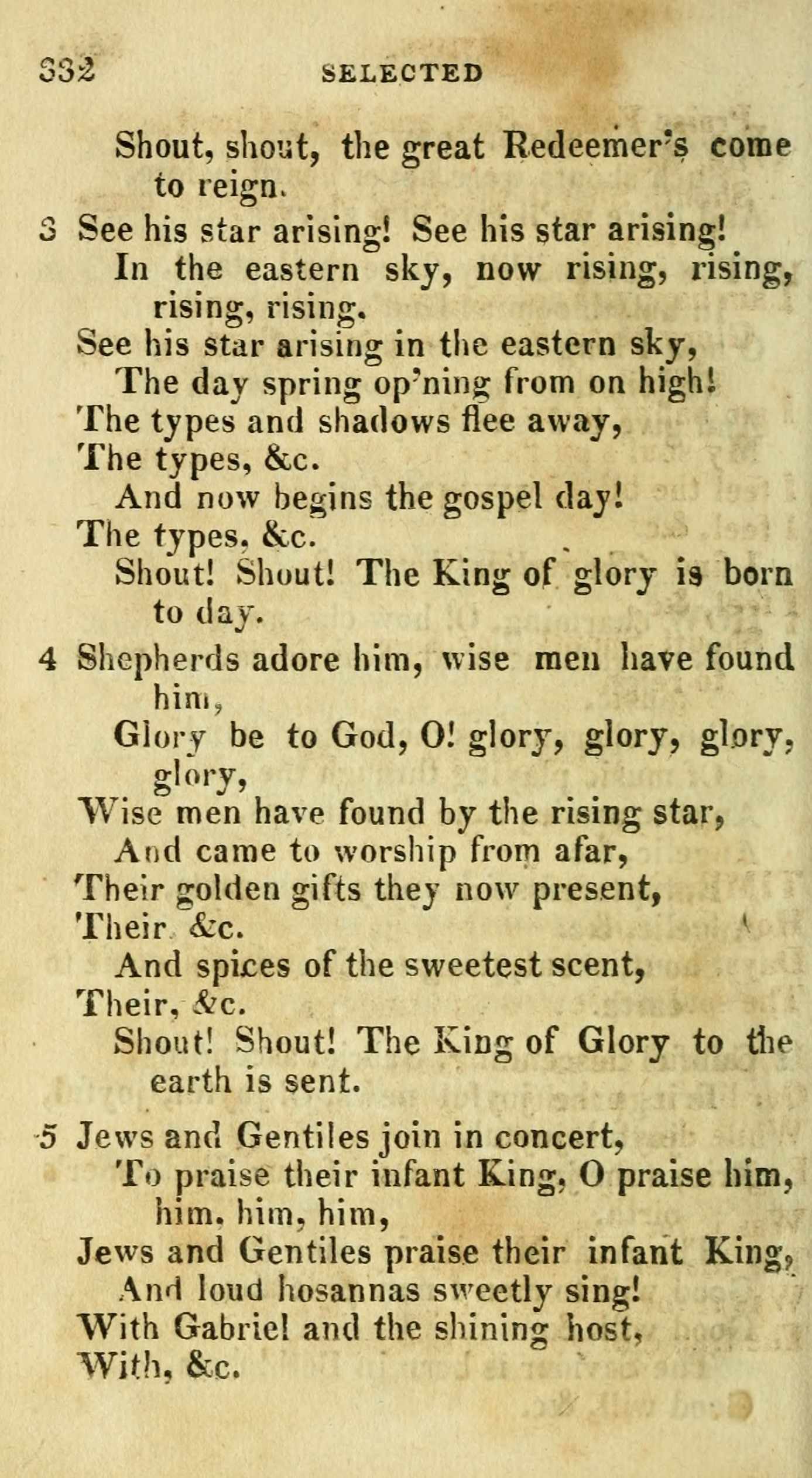 332 SELECTED

Shout, shout, the great Redeemer's come to reign.

3 See his star arising! See his star arising!
In the eastern sky, now rising, rising, rising, rising.
See his star arising in the eastern sky,
The day spring op'ning from on high!
The types and shadows flee away,
The types, &c.
And now begins the gospel day!
The types, &c.
Shout! Shout! The King of glory is born to day.

4 Shepherds adore him, wise men have found him,
Glory be to God, O! glory, glory, glory, glory,
Wise men have found by the rising star,
And came to worship from afar,
Their golden gifts they now present,
Their &c.
And spices of the sweetest scent,
Their, &c.
Shout! Shout! The King of Glory to the earth is sent.

5 Jews and Gentiles join in concert,
To praise their infant King, O praise him, him, him, him,
Jews and Gentiles praise their infant King,
And loud hosannas sweetly sing!
With Gabriel and the shining host,
With, &c.